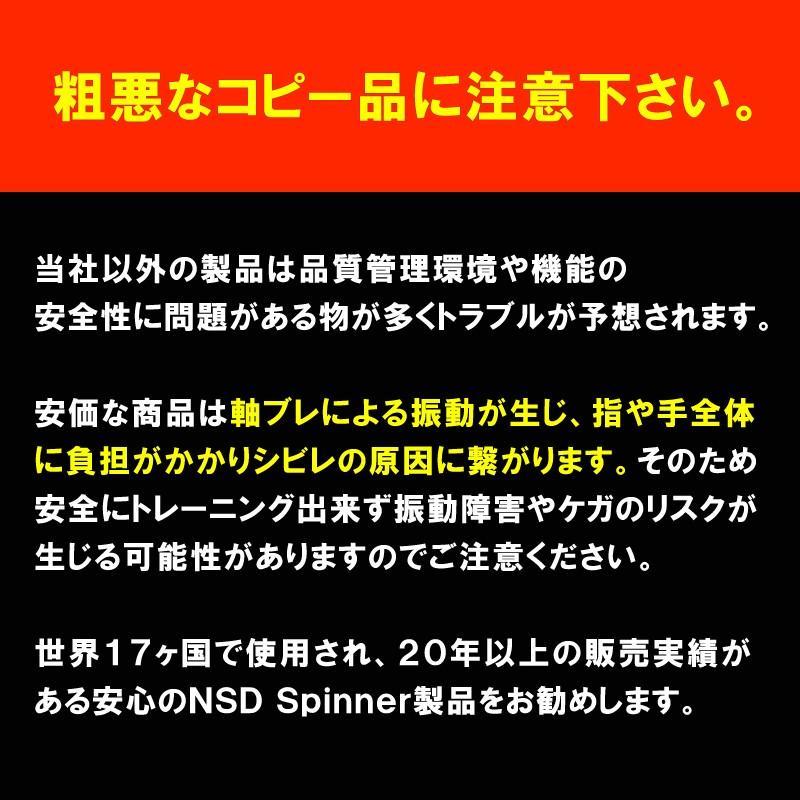 粗悪なコピー品に注意下さい。

当社以外の製品は品質管理環境や機能の安全性に問題がある物が多くトラブルが予想されます。

安価な商品は軸ブレによる振動が生じ、指や手全体に負担がかかりシビレの原因に繋がります。そのため安全にトレーニング出来ず振動障害やケガのリスクが生じる可能性がありますのでご注意ください。

世界１７ヶ国で使用され、２０年以上の販売実績がある安心のNSD Spinner製品をお勧めします。